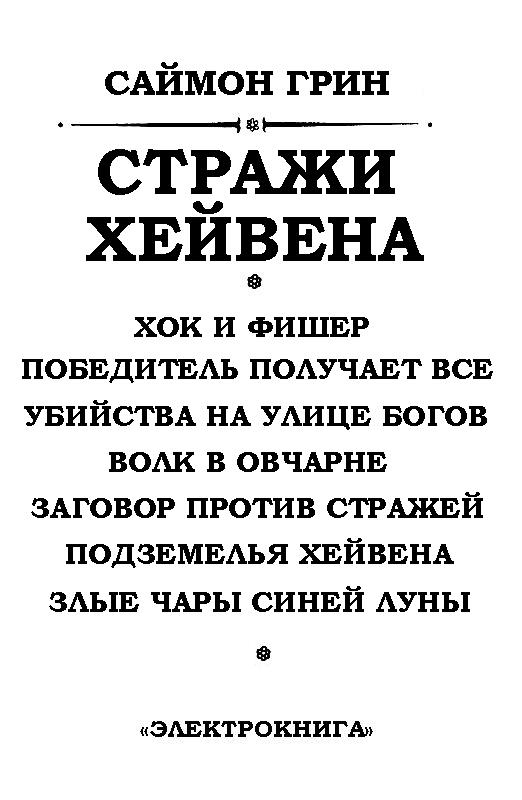 САЙМОН ГРИН

СТРАЖИ ХЕЙВЕНА

ХОК И ФИШЕР
ПОБЕДИТЕЛЬ ПОЛУЧАЕТ ВСЕ
УБИЙСТВА НА УЛИЦЕ БОГОВ
ВОЛК В ОВЧАРНЕ
ЗАГОВОР ПРОТИВ СТРАЖЕЙ
ПОДЗЕМЕЛЬЯ ХЕЙВЕНА
ЗЛЫЕ ЧАРЫ СИНЕЙ ЛУНЫ

«ЭЛЕКТРОКНИГА»